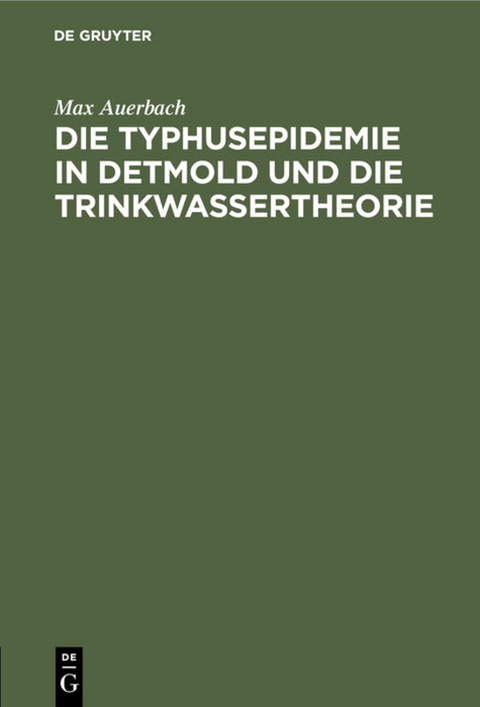 DE GRUYTER

Max Auerbach

DIE TYPHUSEPIDEMIE IN DETMOLD UND DIE TRINKWASSERTHEORIE

DE
G